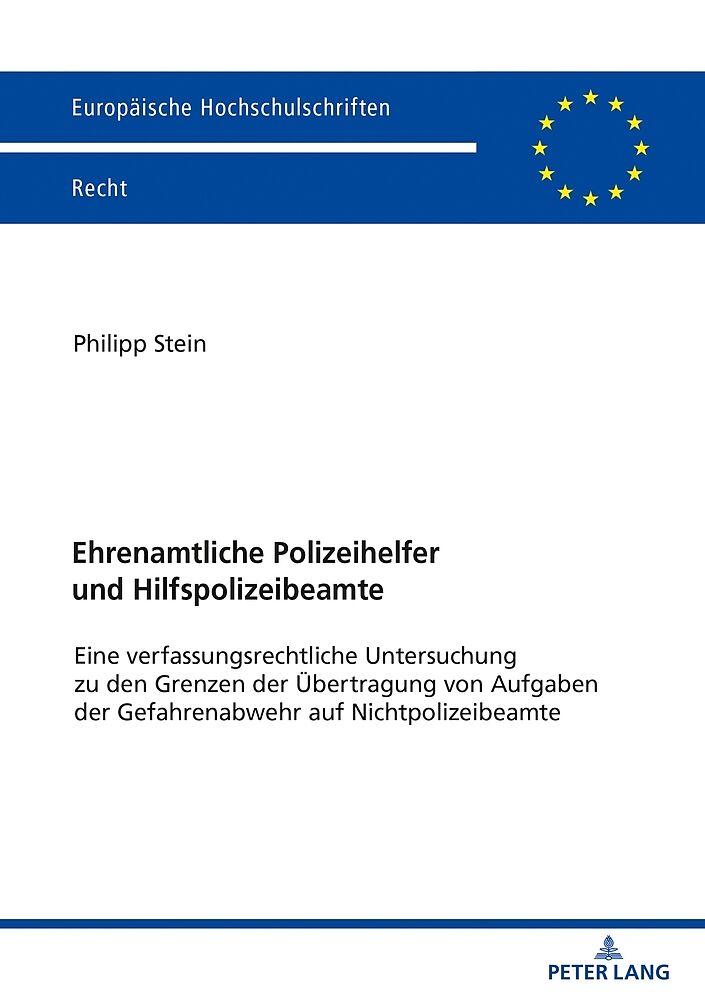 Europäische Hochschulschriften

Recht

Philipp Stein

Ehrenamtliche Polizeihelfer und Hilfspolizeibeamte

Eine verfassungsrechtliche Untersuchung zu den Grenzen der Übertragung von Aufgaben der Gefahrenabwehr auf Nichtpolizeibeamte

PETER LANG